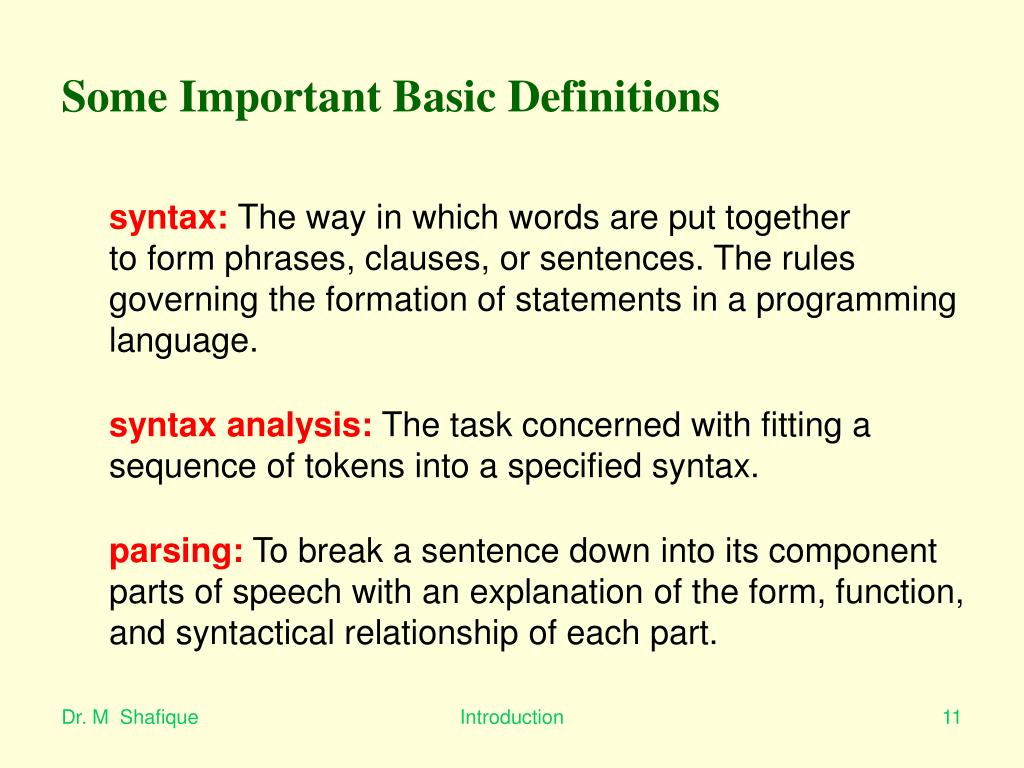 Some Important Basic Definitions

syntax: The way in which words are put together to form phrases, clauses, or sentences. The rules governing the formation of statements in a programming language.

syntax analysis: The task concerned with fitting a sequence of tokens into a specified syntax.

parsing: To break a sentence down into its component parts of speech with an explanation of the form, function, and syntactical relationship of each part.

Dr. M Shafique

Introduction

11